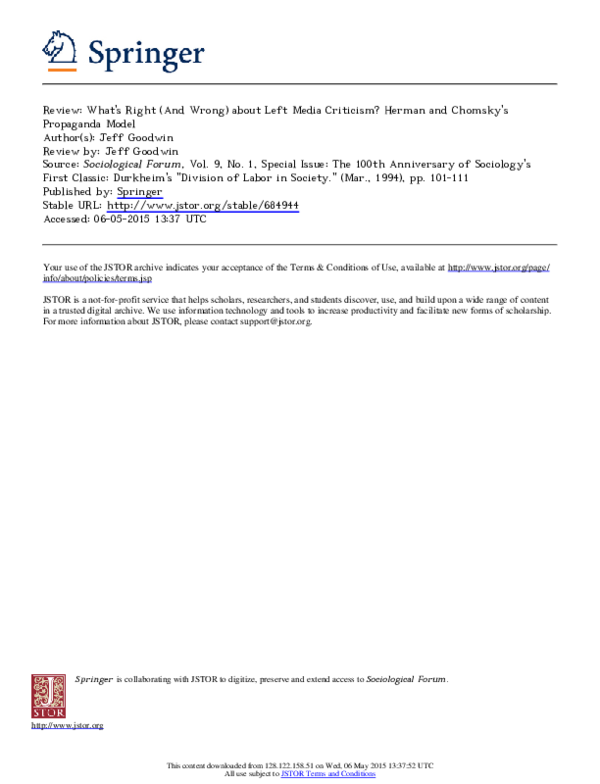 Springer

Review: What's Right (And Wrong) about Left Media Criticism? Herman and Chomsky's Propaganda Model
Author(s): Jeff Goodwin
Review by: Jeff Goodwin
Source: Sociological Forum, Vol. 9, No. 1, Special Issue: The 100th Anniversary of Sociology's First Classic: Durkheim's "Division of Labor in Society." (Mar., 1994), pp. 101-111
Published by: Springer
Stable URL: http://www.jstor.org/stable/684944
Accessed: 06-05-2015 13:37 UTC

Your use of the JSTOR archive indicates your acceptance of the Terms & Conditions of Use, available at http://www.jstor.org/page/info/about/policies/terms.jsp

JSTOR is a not-for-profit service that helps scholars, researchers, and students discover, use, and build upon a wide range of content in a trusted digital archive. We use information technology and tools to increase productivity and facilitate new forms of scholarship. For more information about JSTOR, please contact support@jstor.org.

Springer is collaborating with JSTOR to digitize, preserve and extend access to Sociological Forum.

JSTOR

http://www.jstor.org

This content downloaded from 128.122.158.51 on Wed, 06 May 2015 13:37:52 UTC
All use subject to JSTOR Terms and Conditions